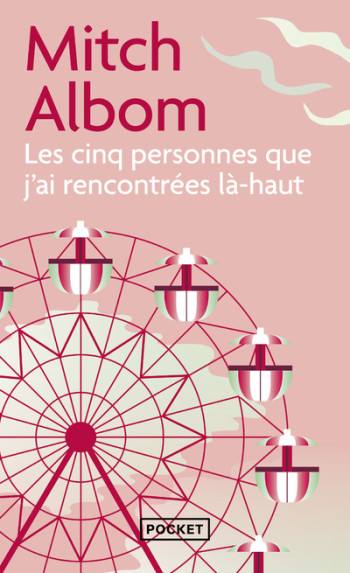 Mitch Albom
Les cinq personnes que j'ai rencontrées là-haut

POCKET